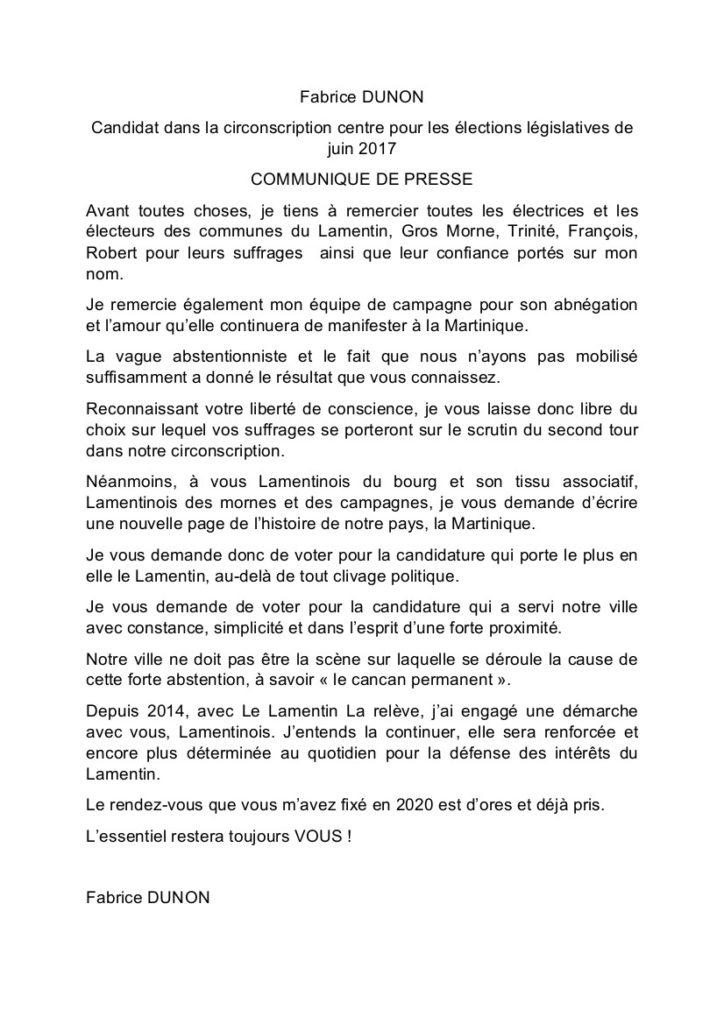 Fabrice DUNON

Candidat dans la circonscription centre pour les élections législatives de juin 2017

COMMUNIQUE DE PRESSE

Avant toutes choses, je tiens à remercier toutes les électrices et les électeurs des communes du Lamentin, Gros Morne, Trinité, François, Robert pour leurs suffrages ainsi que leur confiance portés sur mon nom.

Je remercie également mon équipe de campagne pour son abnégation et l'amour qu'elle continuera de manifester à la Martinique.

La vague abstentionniste et le fait que nous n'ayons pas mobilisé suffisamment a donné le résultat que vous connaissez.

Reconnaissant votre liberté de conscience, je vous laisse donc libre du choix sur lequel vos suffrages se porteront sur le scrutin du second tour dans notre circonscription.

Néanmoins, à vous Lamentinois du bourg et son tissu associatif, Lamentinois des mornes et des campagnes, je vous demande d'écrire une nouvelle page de l'histoire de notre pays, la Martinique.

Je vous demande donc de voter pour la candidature qui porte le plus en elle le Lamentin, au-delà de tout clivage politique.

Je vous demande de voter pour la candidature qui a servi notre ville avec constance, simplicité et dans l'esprit d'une forte proximité.

Notre ville ne doit pas être la scène sur laquelle se déroule la cause de cette forte abstention, à savoir « le cancan permanent ».

Depuis 2014, avec Le Lamentin La relève, j'ai engagé une démarche avec vous, Lamentinois. J'entends la continuer, elle sera renforcée et encore plus déterminée au quotidien pour la défense des intérêts du Lamentin.

Le rendez-vous que vous m'avez fixé en 2020 est d'ores et déjà pris.

L'essentiel restera toujours VOUS !

Fabrice DUNON